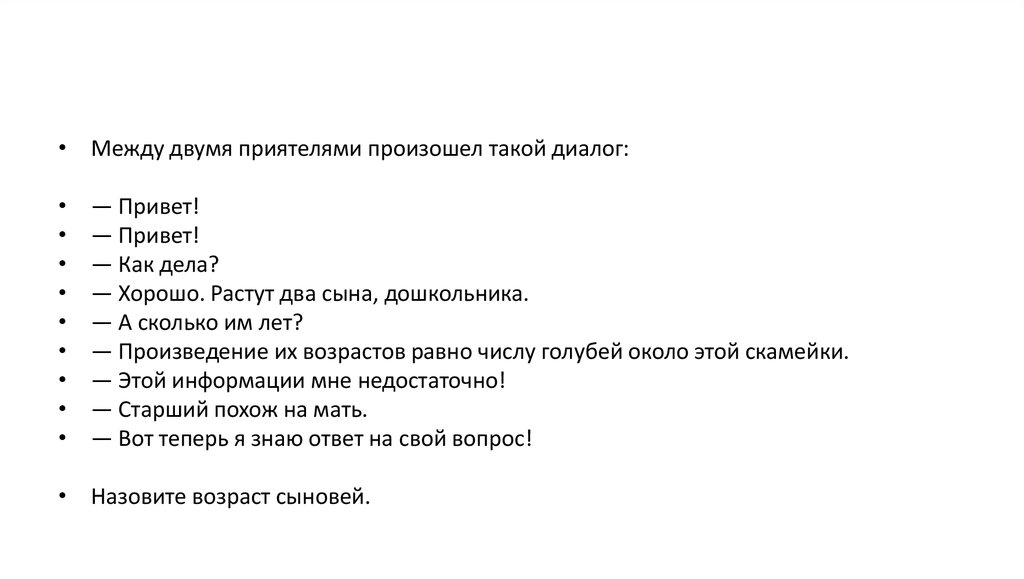 • Между двумя приятелями произошел такой диалог:

• — Привет!
• — Привет!
• — Как дела?
• — Хорошо. Растут два сына, дошкольника.
• — А сколько им лет?
• — Произведение их возрастов равно числу голубей около этой скамейки.
• — Этой информации мне недостаточно!
• — Старший похож на мать.
• — Вот теперь я знаю ответ на свой вопрос!

• Назовите возраст сыновей.